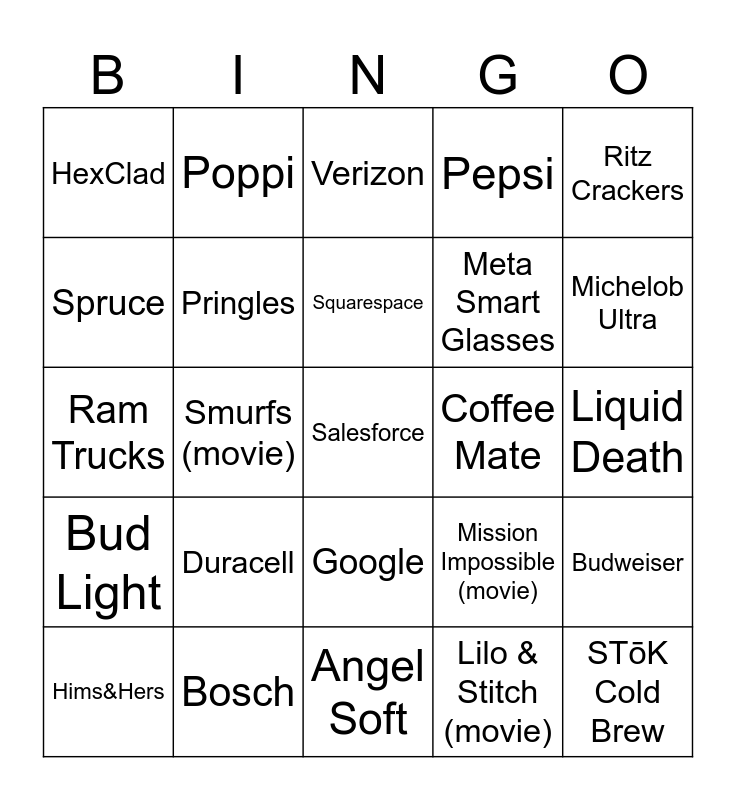 | B | I | N | G | O |
|---|---|---|---|---|
| HexClad | Poppi | Verizon | Pepsi | Ritz Crackers |
| Spruce | Pringles | Squarespace | Meta Smart Glasses | Michelob Ultra |
| Ram Trucks | Smurfs (movie) | Salesforce | Coffee Mate | Liquid Death |
| Bud Light | Duracell | Google | Mission Impossible (movie) | Budweiser |
| Hims&Hers | Bosch | Angel Soft | Lilo & Stitch (movie) | STōK Cold Brew |